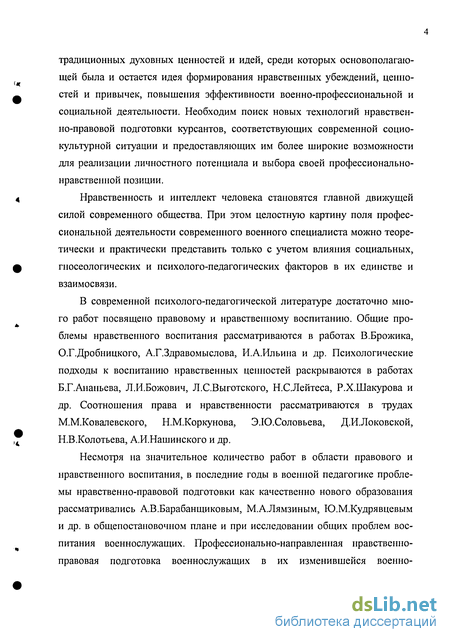 4

традиционных духовных ценностей и идей, среди которых основополагающей была и остается идея формирования нравственных убеждений, ценностей и привычек, повышения эффективности военно-профессиональной и социальной деятельности. Необходим поиск новых технологий нравственно-правовой подготовки курсантов, соответствующих современной социокультурной ситуации и предоставляющих им более широкие возможности для реализации личностного потенциала и выбора своей профессионально-нравственной позиции.

Нравственность и интеллект человека становятся главной движущей силой современного общества. При этом целостную картину поля профессиональной деятельности современного военного специалиста можно теоретически и практически представить только с учетом влияния социальных, гносеологических и психолого-педагогических факторов в их единстве и взаимосвязи.

В современной психолого-педагогической литературе достаточно много работ посвящено правовому и нравственному воспитанию. Общие проблемы нравственного воспитания рассматриваются в работах В.Брожика, О.Г.Дробницкого, А.Г.Здравомыслова, И.А.Ильина и др. Психологические подходы к воспитанию нравственных ценностей раскрываются в работах Б.Г.Ананьева, Л.И.Божович, Л.С.Выготского, Н.С.Лейтеса, Р.Х.Шакурова и др. Соотношения права и нравственности рассматриваются в трудах М.М.Ковалевского, Н.М.Коркунова, Э.Ю.Соловьева, Д.И.Локовской, Н.В.Колотьева, А.И.Нашинского и др.

Несмотря на значительное количество работ в области правового и нравственного воспитания, в последние годы в военной педагогике проблемы нравственно-правовой подготовки как качественно нового образования рассматривались А.В.Барабанщиковым, М.А.Лямзиным, Ю.М.Кудрявцевым и др. в общепостановочном плане и при исследовании общих проблем воспитания военнослужащих. Профессионально-направленная нравственно-правовая подготовка военнослужащих в их изменившейся военно-

dsLib.net
библиотека диссертаций